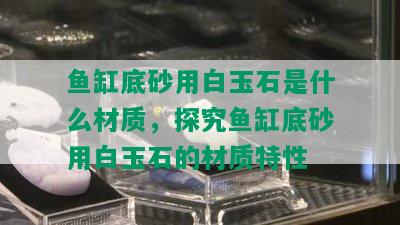 鱼缸底砂用白玉石是什么材质，探究鱼缸底砂用白玉石的材质特性